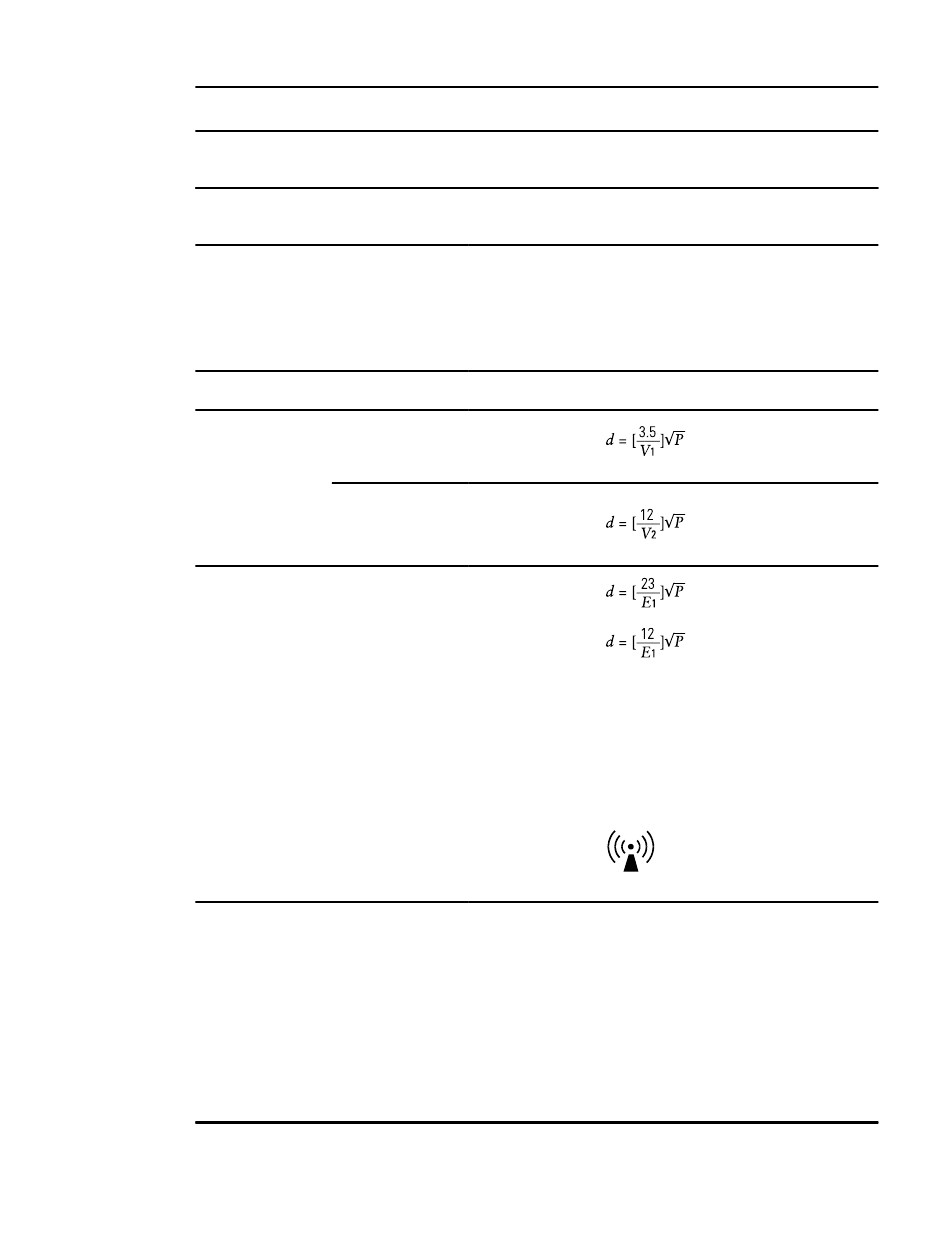 $d = [\frac{3.5}{V_1}]\sqrt{P}$

$d = [\frac{12}{V_2}]\sqrt{P}$

$d = [\frac{23}{E_1}]\sqrt{P}$

$d = [\frac{12}{E_1}]\sqrt{P}$